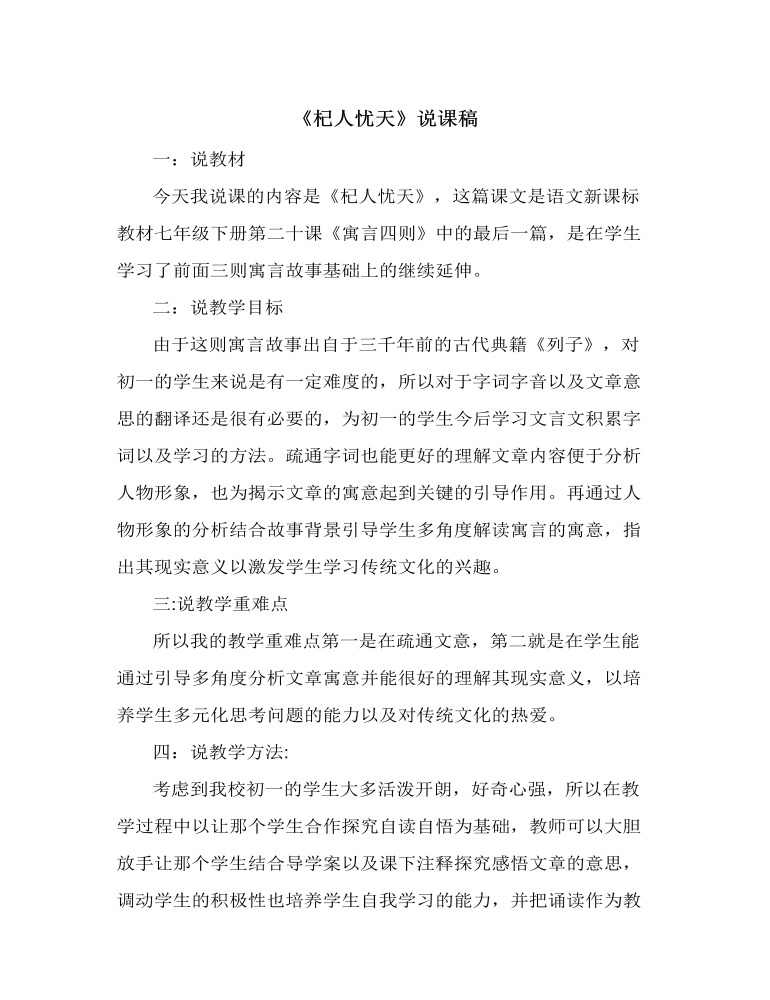 《杞人忧天》说课稿

一：说教材

今天我说课的内容是《杞人忧天》，这篇课文是语文新课标教材七年级下册第二十课《寓言四则》中的最后一篇，是在学生学习了前面三则寓言故事基础上的继续延伸。

二：说教学目标

由于这则寓言故事出自于三千年前的古代典籍《列子》，对初一的学生来说是有一定难度的，所以对于字词字音以及文章意思的翻译还是很有必要的，为初一的学生今后学习文言文积累字词以及学习的方法。疏通字词也能更好的理解文章内容便于分析人物形象，也为揭示文章的寓意起到关键的引导作用。再通过人物形象的分析结合故事背景引导学生多角度解读寓言的寓意，指出其现实意义以激发学生学习传统文化的兴趣。

三:说教学重难点

所以我的教学重难点第一是在疏通文意，第二就是在学生能通过引导多角度分析文章寓意并能很好的理解其现实意义，以培养学生多元化思考问题的能力以及对传统文化的热爱。

四：说教学方法:

考虑到我校初一的学生大多活泼开朗，好奇心强，所以在教学过程中以让那个学生合作探究自读自悟为基础，教师可以大胆放手让那个学生结合导学案以及课下注释探究感悟文章的意思，调动学生的积极性也培养学生自我学习的能力，并把诵读作为教